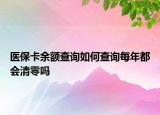 医保卡余额查询如何查询每年都会清零吗